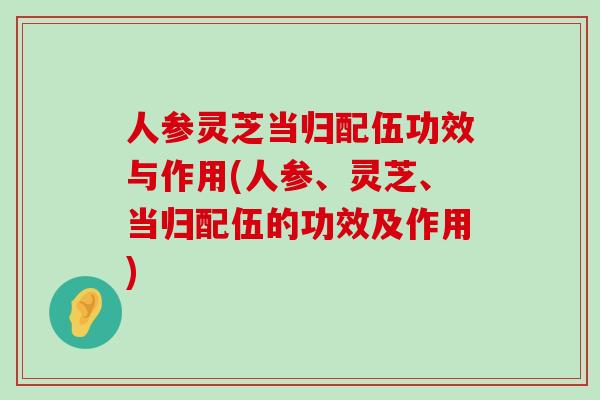 人参灵芝当归配伍功效与作用(人参、灵芝、当归配伍的功效及作用)